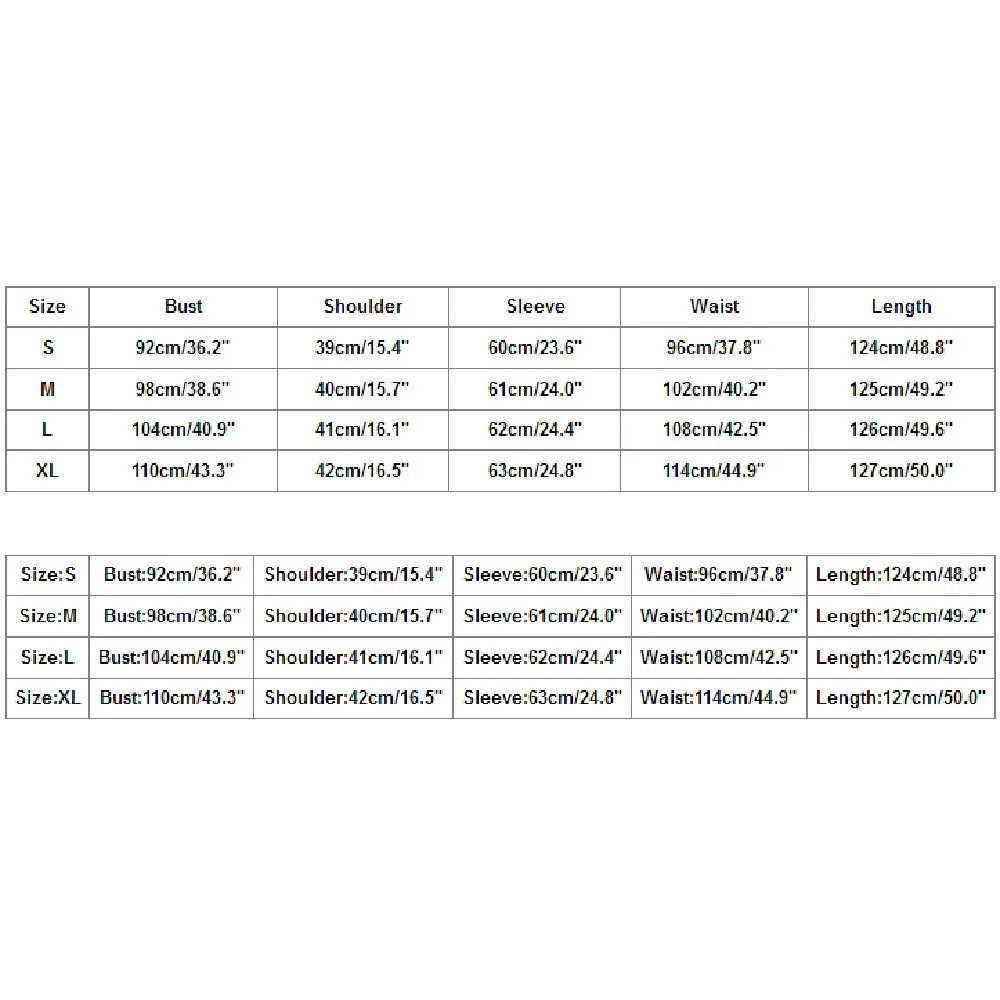 | Size | Bust | Shoulder | Sleeve | Waist | Length |
|---|---|---|---|---|---|
| S | 92cm/36.2" | 39cm/15.4" | 60cm/23.6" | 96cm/37.8" | 124cm/48.8" |
| M | 98cm/38.6" | 40cm/15.7" | 61cm/24.0" | 102cm/40.2" | 125cm/49.2" |
| L | 104cm/40.9" | 41cm/16.1" | 62cm/24.4" | 108cm/42.5" | 126cm/49.6" |
| XL | 110cm/43.3" | 42cm/16.5" | 63cm/24.8" | 114cm/44.9" | 127cm/50.0" |

| Size:S | Bust:92cm/36.2" | Shoulder:39cm/15.4" | Sleeve:60cm/23.6" | Waist:96cm/37.8" | Length:124cm/48.8" |
|---|---|---|---|---|---|
| Size:M | Bust:98cm/38.6" | Shoulder:40cm/15.7" | Sleeve:61cm/24.0" | Waist:102cm/40.2" | Length:125cm/49.2" |
| Size:L | Bust:104cm/40.9" | Shoulder:41cm/16.1" | Sleeve:62cm/24.4" | Waist:108cm/42.5" | Length:126cm/49.6" |
| Size:XL | Bust:110cm/43.3" | Shoulder:42cm/16.5" | Sleeve:63cm/24.8" | Waist:114cm/44.9" | Length:127cm/50.0" |